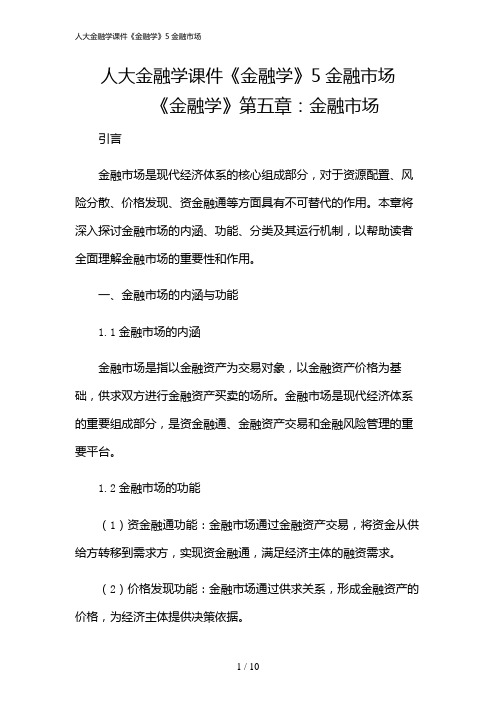 人大金融学课件《金融学》5 金融市场

人大金融学课件《金融学》5 金融市场

《金融学》第五章：金融市场

引言

金融市场是现代经济体系的核心组成部分，对于资源配置、风险分散、价格发现、资金融通等方面具有不可替代的作用。本章将深入探讨金融市场的内涵、功能、分类及其运行机制，以帮助读者全面理解金融市场的重要性和作用。

一、金融市场的内涵与功能

1.1 金融市场的内涵

金融市场是指以金融资产为交易对象，以金融资产价格为基础，供求双方进行金融资产买卖的场所。金融市场是现代经济体系的重要组成部分，是资金融通、金融资产交易和金融风险管理的重要平台。

1.2 金融市场的功能

（1）资金融通功能：金融市场通过金融资产交易，将资金从供给方转移到需求方，实现资金融通，满足经济主体的融资需求。

（2）价格发现功能：金融市场通过供求关系，形成金融资产的价格，为经济主体提供决策依据。

1 / 10